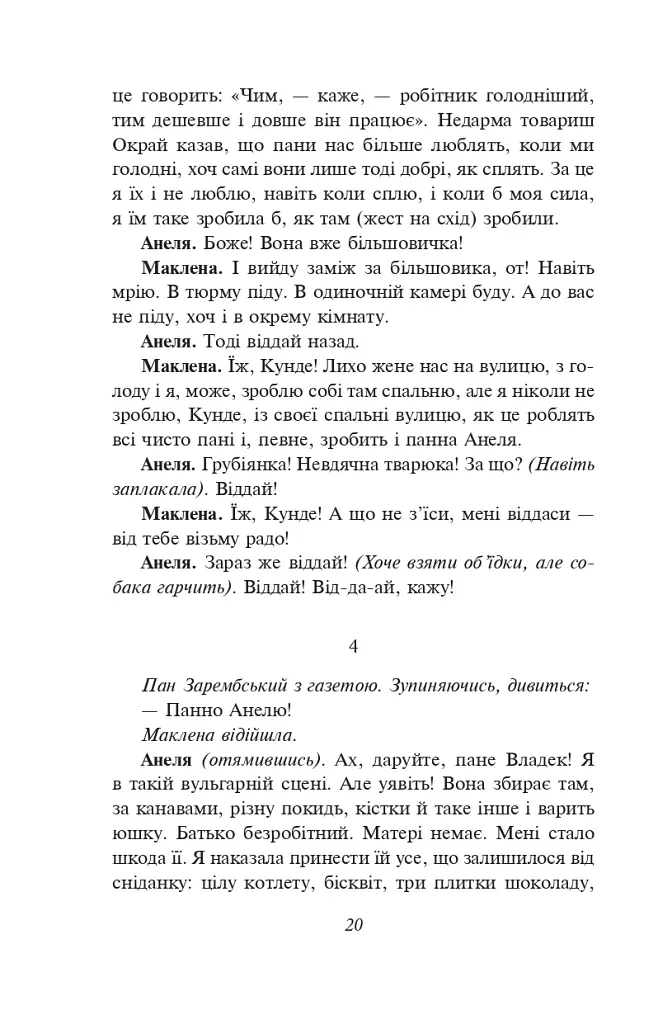 це говорить: «Чим, — каже, — робітник голодніший, тим дешевше і довше він працює». Недарма товариш Окрай казав, що пани нас більше люблять, коли ми голодні, хоч самі вони лише тоді добрі, як сплять. За це я їх і не люблю, навіть коли сплю, і коли б моя сила, я їм таке зробила б, як там (жест на схід) зробили.

Анеля. Боже! Вона вже більшовичка!

Маклена. І вийду заміж за більшовика, от! Навіть мрію. В тюрму піду. В одиночній камері буду. А до вас не піду, хоч і в окрему кімнату.

Анеля. Тоді віддай назад.

Маклена. Їж, Кунде! Лихо жене нас на вулицю, з голоду і я, може, зроблю собі там спальню, але я ніколи не зроблю, Кунде, із своєї спальні вулицю, як це роблять всі чисто пані і, певне, зробить і панна Анеля.

Анеля. Грубіянка! Невдячна тварюка! За що? (Навіть заплакала). Віддай!

Маклена. Їж, Кунде! А що не з'їси, мені віддаси — від тебе візьму радо!

Анеля. Зараз же віддай! (Хоче взяти об'їдки, але собака гарчить). Віддай! Від-да-ай, кажу!

4

Пан Зарембський з газетою. Зупиняючись, дивиться:

— Панно Анелю!

Маклена відійшла.

Анеля (отямившись). Ах, даруйте, пане Владек! Я в такій вульгарній сцені. Але уявіть! Вона збирає там, за канавами, різну покидь, кістки й таке інше і варить юшку. Батько безробітний. Матері немає. Мені стало шкода її. Я наказала принести їй усе, що залишилося від сніданку: цілу котлету, бісквіт, три плитки шоколаду,

20